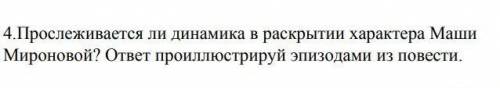 4.Прослеживается ли динамика в раскрытии характера Маши Мироновой? Ответ проиллюстрируй эпизодами из повести.